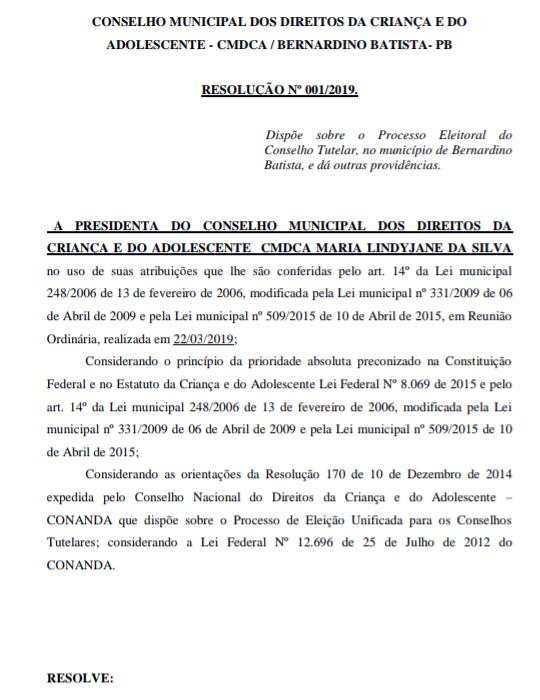 CONSELHO MUNICIPAL DOS DIREITOS DA CRIANÇA E DO ADOLESCENTE - CMDCA / BERNARDINO BATISTA- PB

RESOLUÇÃO Nº 001/2019.

Dispõe sobre o Processo Eleitoral do Conselho Tutelar, no município de Bernardino Batista, e dá outras providências.

A PRESIDENTA DO CONSELHO MUNICIPAL DOS DIREITOS DA CRIANÇA E DO ADOLESCENTE CMDCA MARIA LINDYJANE DA SILVA no uso de suas atribuições que lhe são conferidas pelo art. 14º da Lei municipal 248/2006 de 13 de fevereiro de 2006, modificada pela Lei municipal nº 331/2009 de 06 de Abril de 2009 e pela Lei municipal nº 509/2015 de 10 de Abril de 2015, em Reunião Ordinária, realizada em 22/03/2019;

Considerando o princípio da prioridade absoluta preconizado na Constituição Federal e no Estatuto da Criança e do Adolescente Lei Federal Nº 8.069 de 2015 e pelo art. 14º da Lei municipal 248/2006 de 13 de fevereiro de 2006, modificada pela Lei municipal nº 331/2009 de 06 de Abril de 2009 e pela Lei municipal nº 509/2015 de 10 de Abril de 2015;

Considerando as orientações da Resolução 170 de 10 de Dezembro de 2014 expedida pelo Conselho Nacional do Direitos da Criança e do Adolescente – CONANDA que dispõe sobre o Processo de Eleição Unificada para os Conselhos Tutelares; considerando a Lei Federal Nº 12.696 de 25 de Julho de 2012 do CONANDA.

RESOLVE: